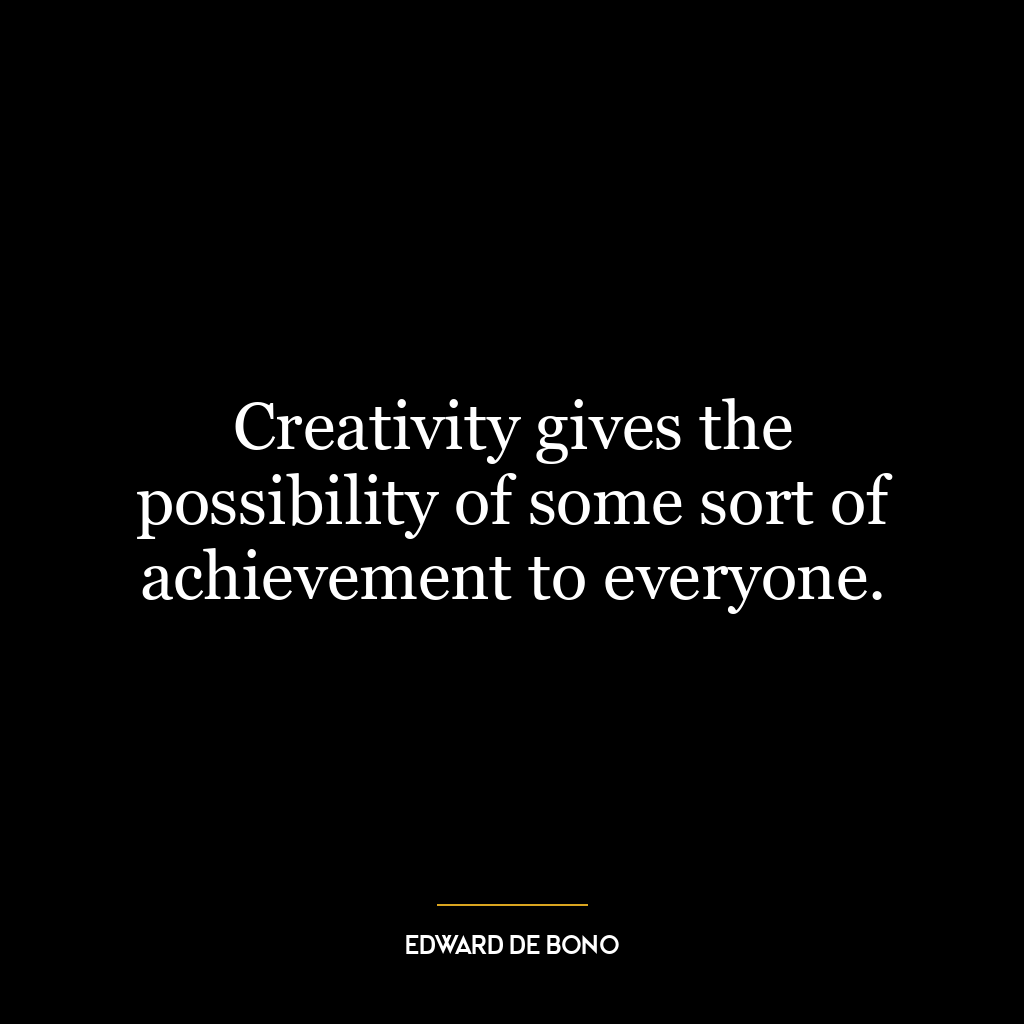 Creativity gives the possibility of some sort of achievement to everyone.

EDWARD DE BONO